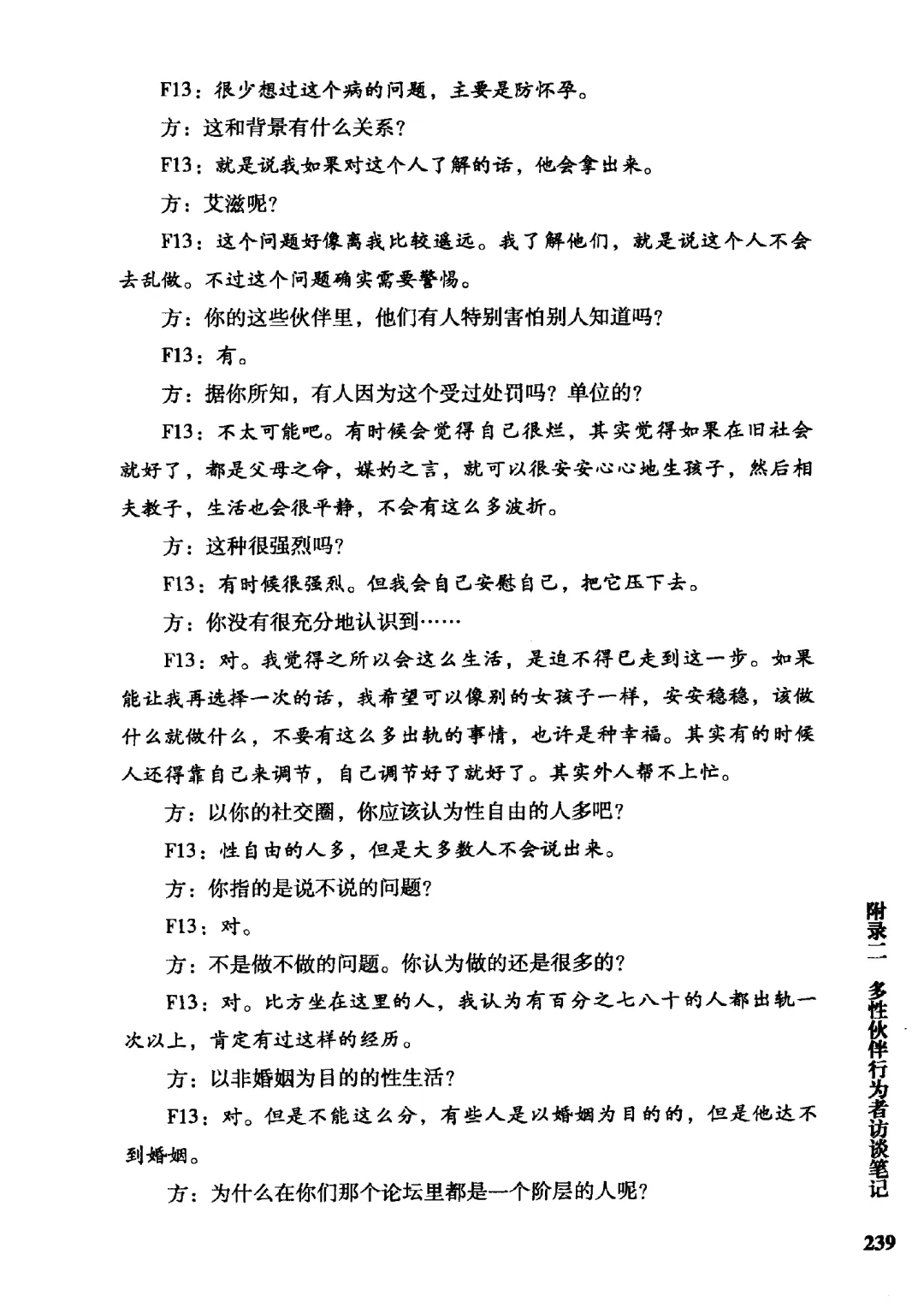 F13：很少想过这个病的问题，主要是防怀孕。

方：这和背景有什么关系？

F13：就是说我如果对这个人了解的话，他会拿出来。

方：艾滋呢？

F13：这个问题好像离我比较遥远。我了解他们，就是说这个人不会去乱做。不过这个问题确实需要警惕。

方：你的这些伙伴里，他们有人特别害怕别人知道吗？

F13：有。

方：据你所知，有人因为这个受过处罚吗？单位的？

F13：不太可能吧。有时候会觉得自己很烂，其实觉得如果在旧社会就好了，都是父母之命，媒妁之言，就可以很安安心心地生孩子，然后相夫教子，生活也会很平静，不会有这么多波折。

方：这种很强烈吗？

F13：有时候很强烈。但我会自己安慰自己，把它压下去。

方：你没有很充分地认识到……

F13：对。我觉得之所以会这么生活，是迫不得已走到这一步。如果能让我再选择一次的话，我希望可以像别的女孩子一样，安安稳稳，该做什么就做什么，不要有这么多出轨的事情，也许是种幸福。其实有的时候人还得靠自己来调节，自己调节好了就好了。其实外人帮不上忙。

方：以你的社交圈，你应该认为性自由的人多吧？

F13：性自由的人多，但是大多数人不会说出来。

方：你指的是说不说的问题？

F13：对。

方：不是做不做的问题。你认为做的还是很多的？

F13：对。比方坐在这里的人，我认为有百分之七八十的人都出轨一次以上，肯定有过这样的经历。

方：以非婚姻为目的的性生活？

F13：对。但是不能这么分，有些人是以婚姻为目的的，但是他达不到婚姻。

方：为什么在你们那个论坛里都是一个阶层的人呢？

附录二 多性伙伴行为者访谈笔记

239